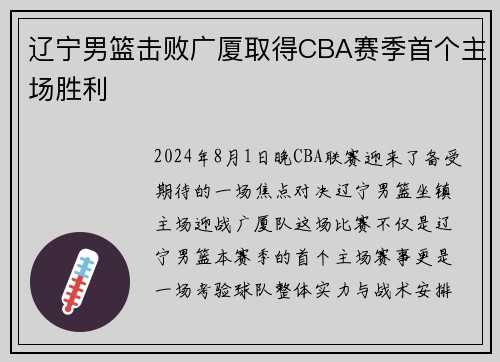 辽宁男篮击败广厦取得CBA赛季首个主场胜利

2024年8月1日晚CBA联赛迎来了备受期待的一场焦点对决辽宁男篮坐镇主场迎战广厦队这场比赛不仅是辽宁男篮本赛季的首个主场赛事更是一场考验球队整体实力与战术安排